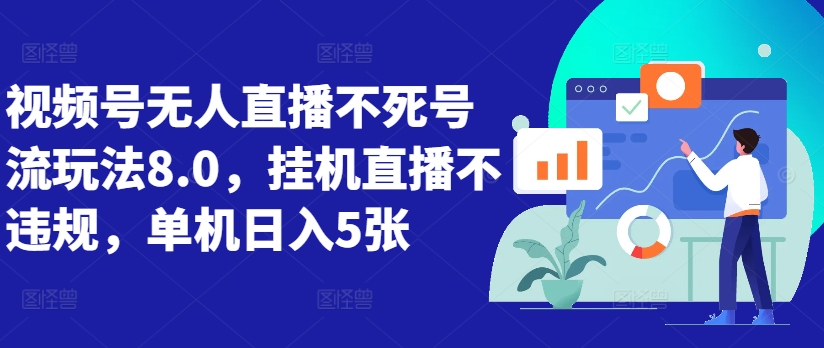 视频号无人直播不死号流玩法8.0，挂机直播不违规，单机日入5张